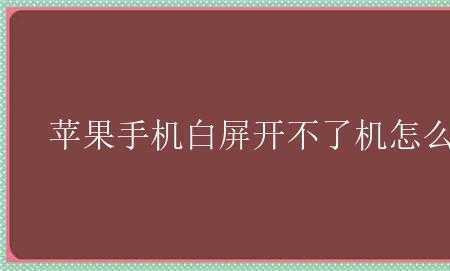 苹果手机白屏开不了机怎么